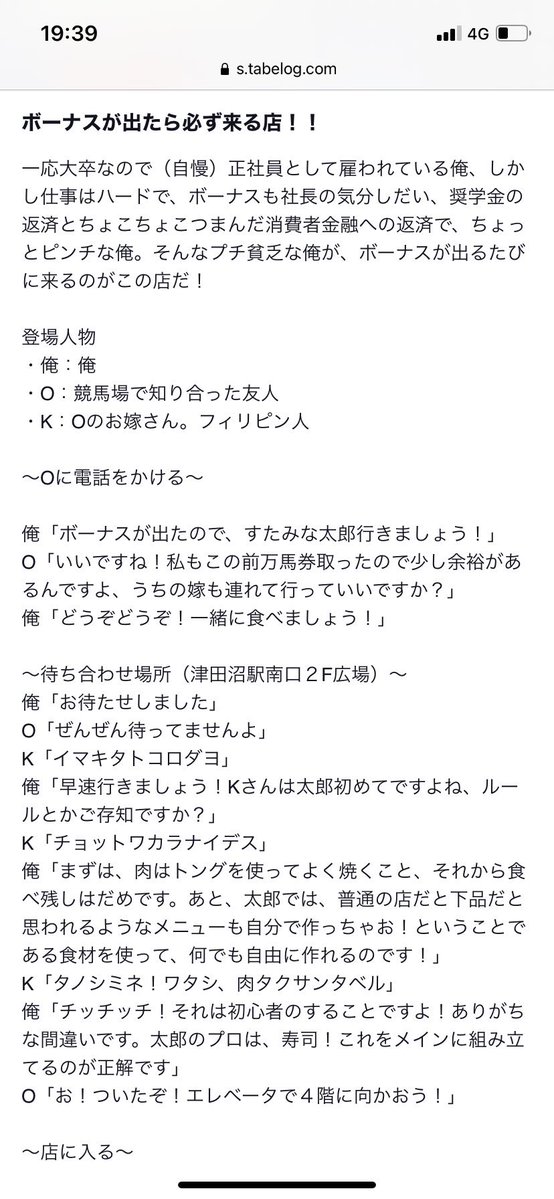 19:39
4G
s.tabelog.com

ボーナスが出たら必ず来る店！！

一応大卒なので（自慢）正社員として雇われている俺、しかし仕事はハードで、ボーナスも社長の気分しだい、奨学金の返済とちょこちょこつまんだ消費者金融への返済で、ちょっとピンチな俺。そんなプチ貧乏な俺が、ボーナスが出るたびに来るのがこの店だ！

登場人物
・俺：俺
・O：競馬場で知り合った友人
・K：Oのお嫁さん。フィリピン人

〜Oに電話をかける〜

俺「ボーナスが出たので、すたみな太郎行きましょう！」
O「いいですね！私もこの前万馬券取ったので少し余裕があるんですよ、うちの嫁も連れて行っていいですか？」
俺「どうぞどうぞ！一緒に食べましょう！」

〜待ち合わせ場所（津田沼駅南口２F広場）〜
俺「お待たせしました」
O「ぜんぜん待ってませんよ」
K「イマキタトコロダヨ」
俺「早速行きましょう！Kさんは太郎初めてですよね、ルールとかご存知ですか？」
K「チョットワカラナイデス」
俺「まずは、肉はトングを使ってよく焼くこと、それから食べ残しはだめです。あと、太郎では、普通の店だと下品だと思われるようなメニューも自分で作っちゃお！ということである食材を使って、何でも自由に作れるのです！」
K「タノシミネ！ワタシ、肉タクサンタベル」
俺「チッチッチ！それは初心者のすることですよ！ありがちな間違いです。太郎のプロは、寿司！これをメインに組み立てるのが正解です」
O「お！ついたぞ！エレベータで４階に向かおう！」

〜店に入る〜